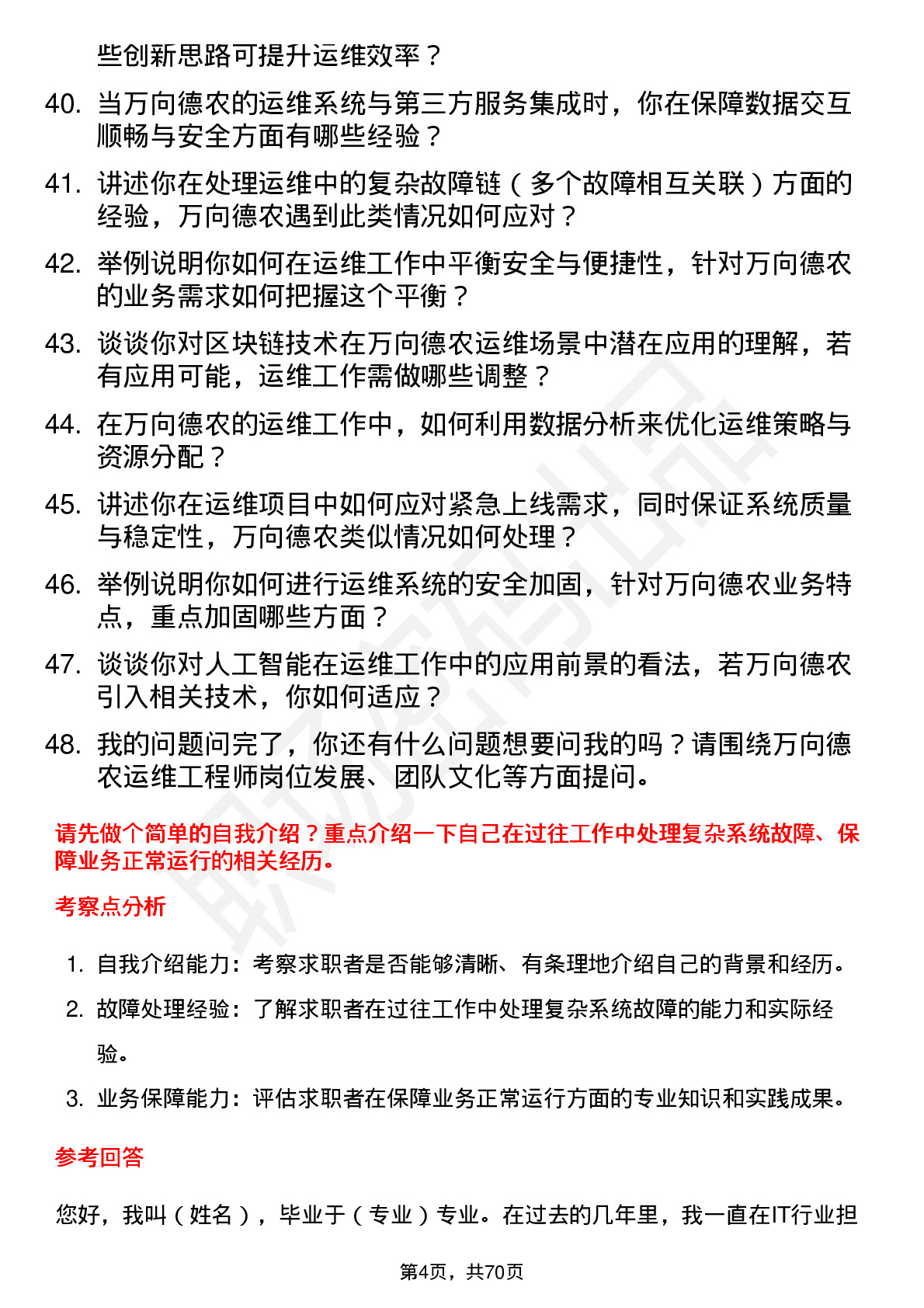 些创新思路可提升运维效率？

40. 当万向德农的运维系统与第三方服务集成时，你在保障数据交互顺畅与安全方面有哪些经验？

41. 讲述你在处理运维中的复杂故障链（多个故障相互关联）方面的经验，万向德农遇到此类情况如何应对？

42. 举例说明你如何在运维工作中平衡安全与便捷性，针对万向德农的业务需求如何把握这个平衡？

43. 谈谈你对区块链技术在万向德农运维场景中潜在应用的理解，若有应用可能，运维工作需做哪些调整？

44. 在万向德农的运维工作中，如何利用数据分析来优化运维策略与资源分配？

45. 讲述你在运维项目中如何应对紧急上线需求，同时保证系统质量与稳定性，万向德农类似情况如何处理？

46. 举例说明你如何进行运维系统的安全加固，针对万向德农业务特点，重点加固哪些方面？

47. 谈谈你对人工智能在运维工作中的应用前景的看法，若万向德农引入相关技术，你如何适应？

48. 我的问题问完了，你还有什么问题想要问我的吗？请围绕万向德农运维工程师岗位发展、团队文化等方面提问。

请先做个简单的自我介绍？重点介绍一下自己在过往工作中处理复杂系统故障、保障业务正常运行的相关经历。

考察点分析

1. 自我介绍能力：考察求职者是否能够清晰、有条理地介绍自己的背景和经历。
2. 故障处理经验：了解求职者在过往工作中处理复杂系统故障的能力和实际经验。
3. 业务保障能力：评估求职者在保障业务正常运行方面的专业知识和实践成果。

参考回答

您好，我叫（姓名），毕业于（专业）专业。在过去的几年里，我一直在IT行业担

第4页，共70页